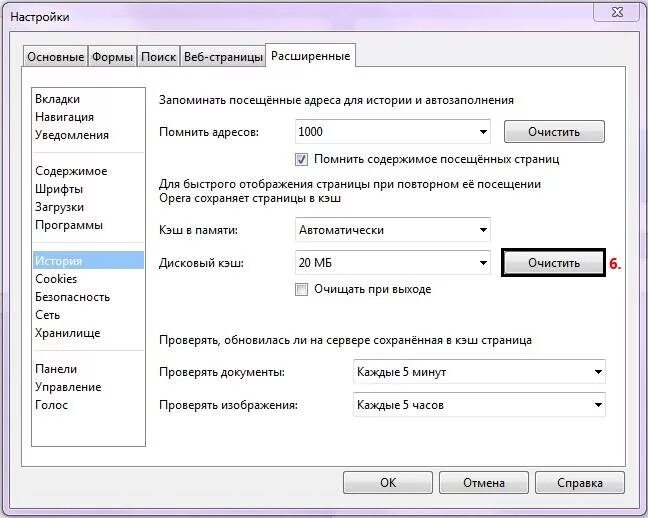 Настройки

Основные Формы Поиск Веб-страницы Расширенные

Вкладки
Навигация
Уведомления

Содержимое
Шрифты
Загрузки
Программы

История
Cookies
Безопасность
Сеть
Хранилище

Панели
Управление
Голос

Запоминать посещённые адреса для истории и автозаполнения

Помнить адресов: 1000 Очистить

Помнить содержимое посещённых страниц

Для быстрого отображения страницы при повторном её посещении Opera сохраняет страницы в кэш

Кэш в памяти: Автоматически

Дисковый кэш: 20 МБ Очистить 6.

Очищать при выходе

Проверять, обновилась ли на сервере сохранённая в кэш страница

Проверять документы: Каждые 5 минут

Проверять изображения: Каждые 5 часов

OK Отмена Справка